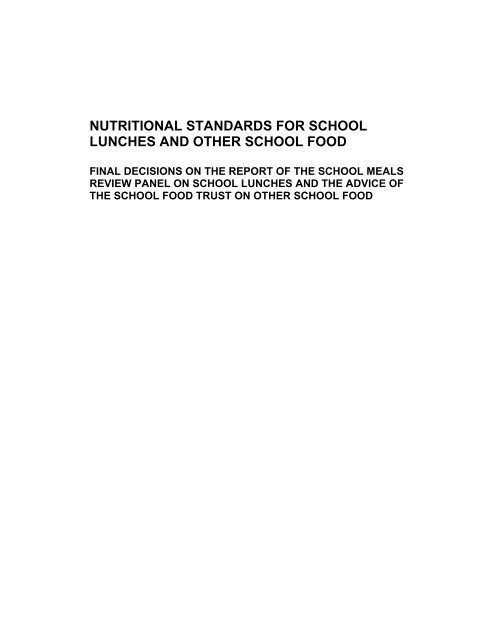 NUTRITIONAL STANDARDS FOR SCHOOL LUNCHES AND OTHER SCHOOL FOOD

FINAL DECISIONS ON THE REPORT OF THE SCHOOL MEALS REVIEW PANEL ON SCHOOL LUNCHES AND THE ADVICE OF THE SCHOOL FOOD TRUST ON OTHER SCHOOL FOOD